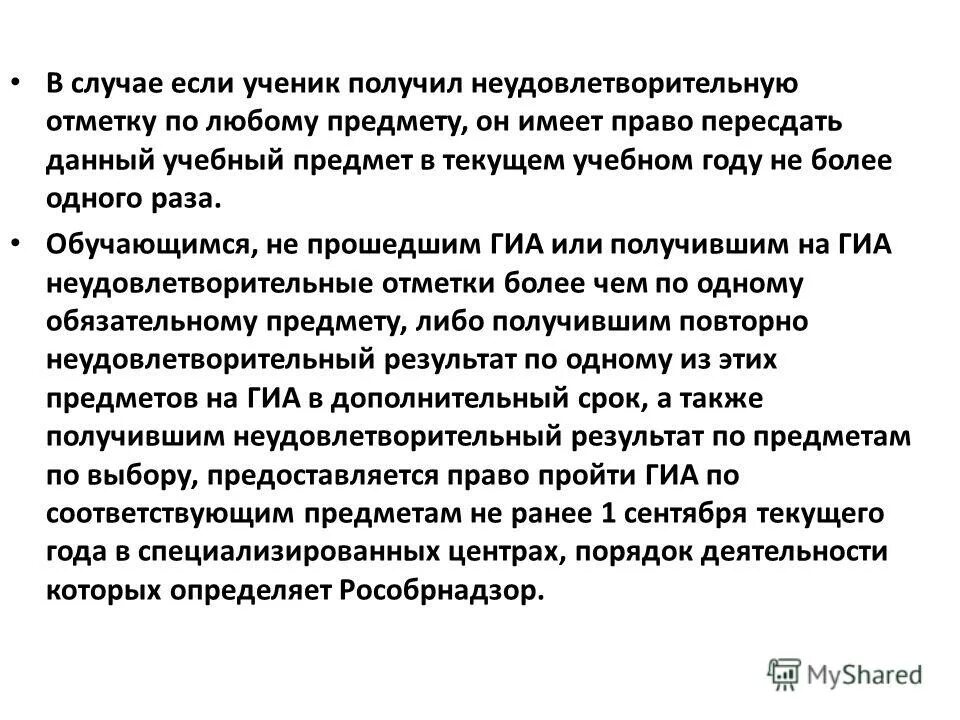 • В случае если ученик получил неудовлетворительную отметку по любому предмету, он имеет право пересдать данный учебный предмет в текущем учебном году не более одного раза.

• Обучающимся, не прошедшим ГИА или получившим на ГИА неудовлетворительные отметки более чем по одному обязательному предмету, либо получившим повторно неудовлетворительный результат по одному из этих предметов на ГИА в дополнительный срок, а также получившим неудовлетворительный результат по предметам по выбору, предоставляется право пройти ГИА по соответствующим предметам не ранее 1 сентября текущего года в специализированных центрах, порядок деятельности которых определяет Рособрнадзор.

MyShared